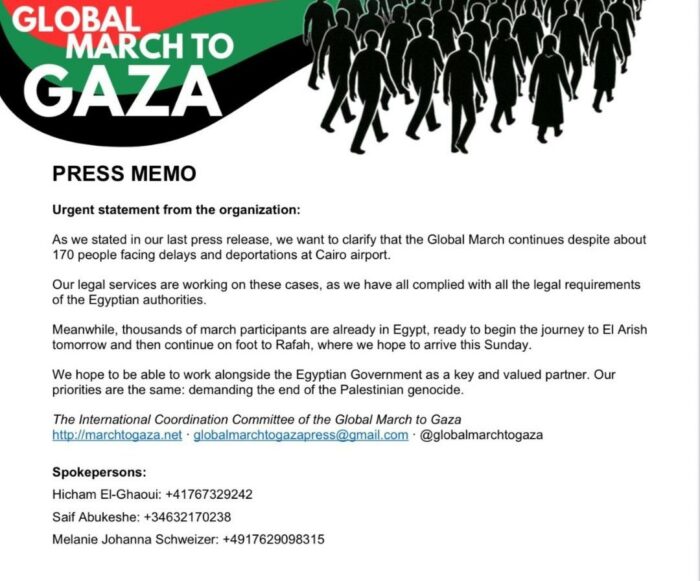 GLOBAL MARCH TO GAZA

PRESS MEMO

Urgent statement from the organization:

As we stated in our last press release, we want to clarify that the Global March continues despite about 170 people facing delays and deportations at Cairo airport.

Our legal services are working on these cases, as we have all complied with all the legal requirements of the Egyptian authorities.

Meanwhile, thousands of march participants are already in Egypt, ready to begin the journey to El Arish tomorrow and then continue on foot to Rafah, where we hope to arrive this Sunday.

We hope to be able to work alongside the Egyptian Government as a key and valued partner. Our priorities are the same: demanding the end of the Palestinian genocide.

The International Coordination Committee of the Global March to Gaza
http://marchtogaza.net · globalmarchtogazapress@gmail.com · @globalmarchtogaza

Spokepersons:
Hicham El-Ghaoui: +41767329242
Saif Abukeshe: +34632170238
Melanie Johanna Schweizer: +4917629098315